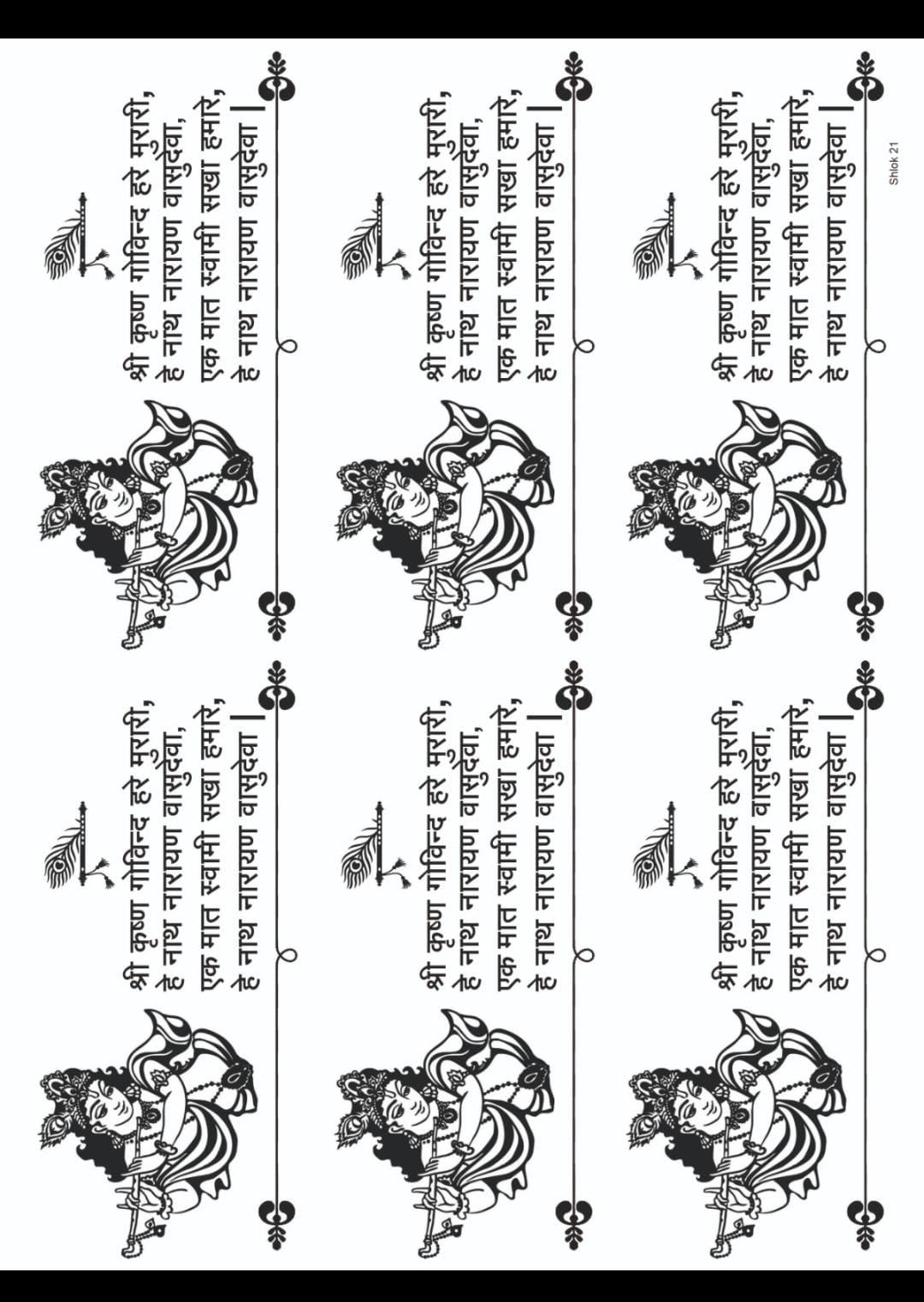 श्री कृष्ण गोविन्द हरे मुरारी,
हे नाथ नारायण वासुदेवा,
एक मात स्वामी सखा हमारे,
हे नाथ नारायण वासुदेवा |

श्री कृष्ण गोविन्द हरे मुरारी,
हे नाथ नारायण वासुदेवा,
एक मात स्वामी सखा हमारे,
हे नाथ नारायण वासुदेवा |

श्री कृष्ण गोविन्द हरे मुरारी,
हे नाथ नारायण वासुदेवा,
एक मात स्वामी सखा हमारे,
हे नाथ नारायण वासुदेवा |

श्री कृष्ण गोविन्द हरे मुरारी,
हे नाथ नारायण वासुदेवा,
एक मात स्वामी सखा हमारे,
हे नाथ नारायण वासुदेवा |

श्री कृष्ण गोविन्द हरे मुरारी,
हे नाथ नारायण वासुदेवा,
एक मात स्वामी सखा हमारे,
हे नाथ नारायण वासुदेवा |

श्री कृष्ण गोविन्द हरे मुरारी,
हे नाथ नारायण वासुदेवा,
एक मात स्वामी सखा हमारे,
हे नाथ नारायण वासुदेवा |

Shlok 21